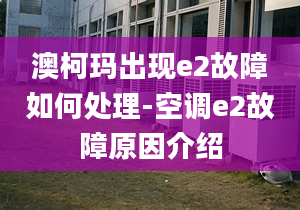 澳柯玛出现e2故障如何处理-空调e2故障原因介绍